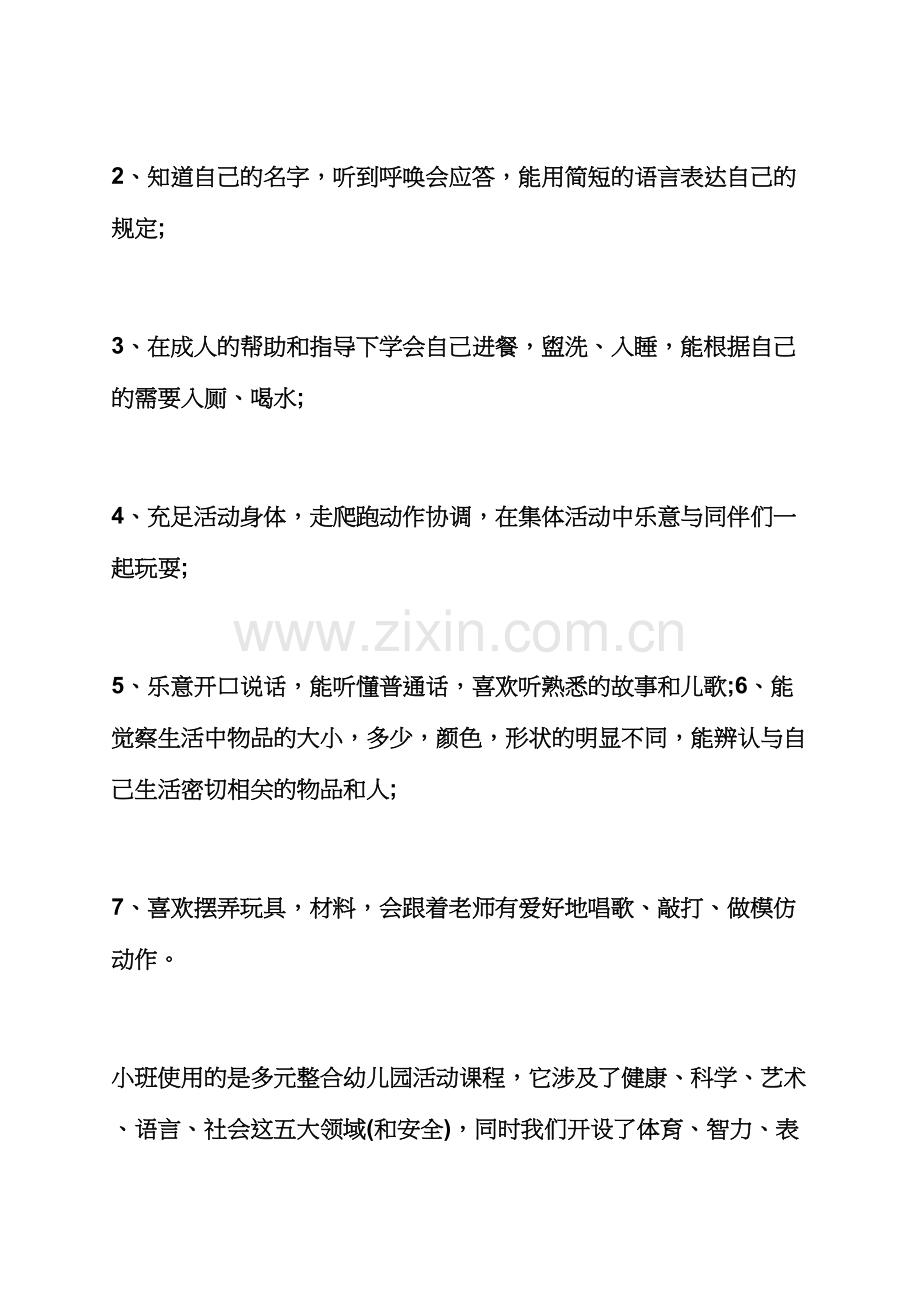 2、知道自己的名字，听到呼唤会应答，能用简短的语言表达自己的规定;

3、在成人的帮助和指导下学会自己进餐，盥洗、入睡，能根据自己的需要入厕、喝水;

4、充足活动身体，走爬跑动作协调，在集体活动中乐意与同伴们一起玩耍;

www.zixin.com.cn

5、乐意开口说话，能听懂普通话，喜欢听熟悉的故事和儿歌;6、能觉察生活中物品的大小，多少，颜色，形状的明显不同，能辨认与自己生活密切相关的物品和人;

7、喜欢摆弄玩具，材料，会跟着老师有爱好地唱歌、敲打、做模仿动作。

小班使用的是多元整合幼儿园活动课程，它涉及了健康、科学、艺术、语言、社会这五大领域(和安全)，同时我们开设了体育、智力、表